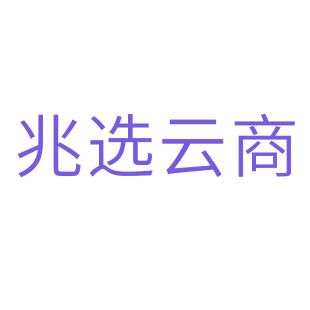 兆选云商